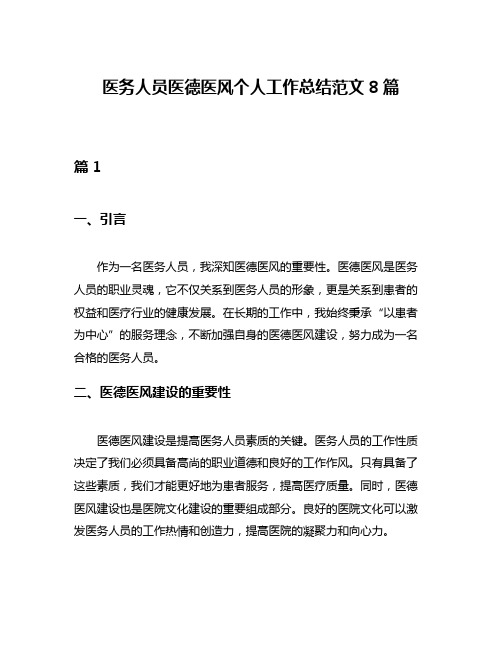 医务人员医德医风个人工作总结范文 8 篇

篇 1

一、引言

作为一名医务人员，我深知医德医风的重要性。医德医风是医务人员的职业灵魂，它不仅关系到医务人员的形象，更是关系到患者的权益和医疗行业的健康发展。在长期的工作中，我始终秉承“以患者为中心”的服务理念，不断加强自身的医德医风建设，努力成为一名合格的医务人员。

二、医德医风建设的重要性

医德医风建设是提高医务人员素质的关键。医务人员的工作性质决定了我们必须具备高尚的职业道德和良好的工作作风。只有具备了这些素质，我们才能更好地为患者服务，提高医疗质量。同时，医德医风建设也是医院文化建设的重要组成部分。良好的医院文化可以激发医务人员的工作热情和创造力，提高医院的凝聚力和向心力。